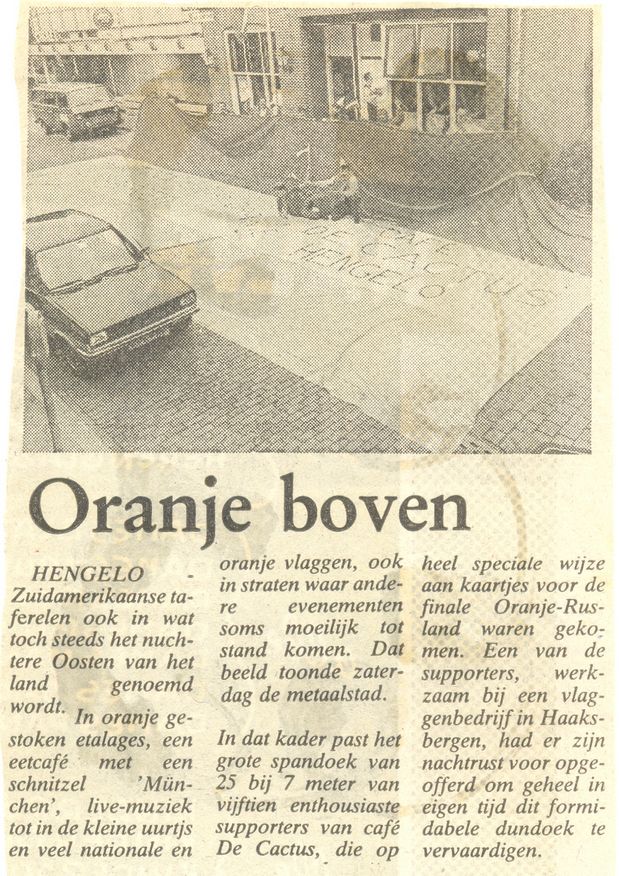 CAFE DE CACTUS HENGELO

Oranje boven

HENGELO - Zuidamerikaanse taferelen ook in wat toch steeds het nuchtere Oosten van het land genoemd wordt. In oranje gestoken etalages, een eetcafé met een schnitzel 'München', live-muziek tot in de kleine uurtjs en veel nationale en oranje vlaggen, ook in straten waar andere evenementen soms moeilijk tot stand komen. Dat beeld toonde zaterdag de metaalstad.

In dat kader past het grote spandoek van 25 bij 7 meter van vijftien enthousiaste supporters van café De Cactus, die op heel speciale wijze aan kaartjes voor de finale Oranje-Rusland waren gekomen. Een van de supporters, werkzaam bij een vlaggenbedrijf in Haaksbergen, had er zijn nachtrust voor opgeofferd om geheel in eigen tijd dit formidabele dundoek te vervaardigen.